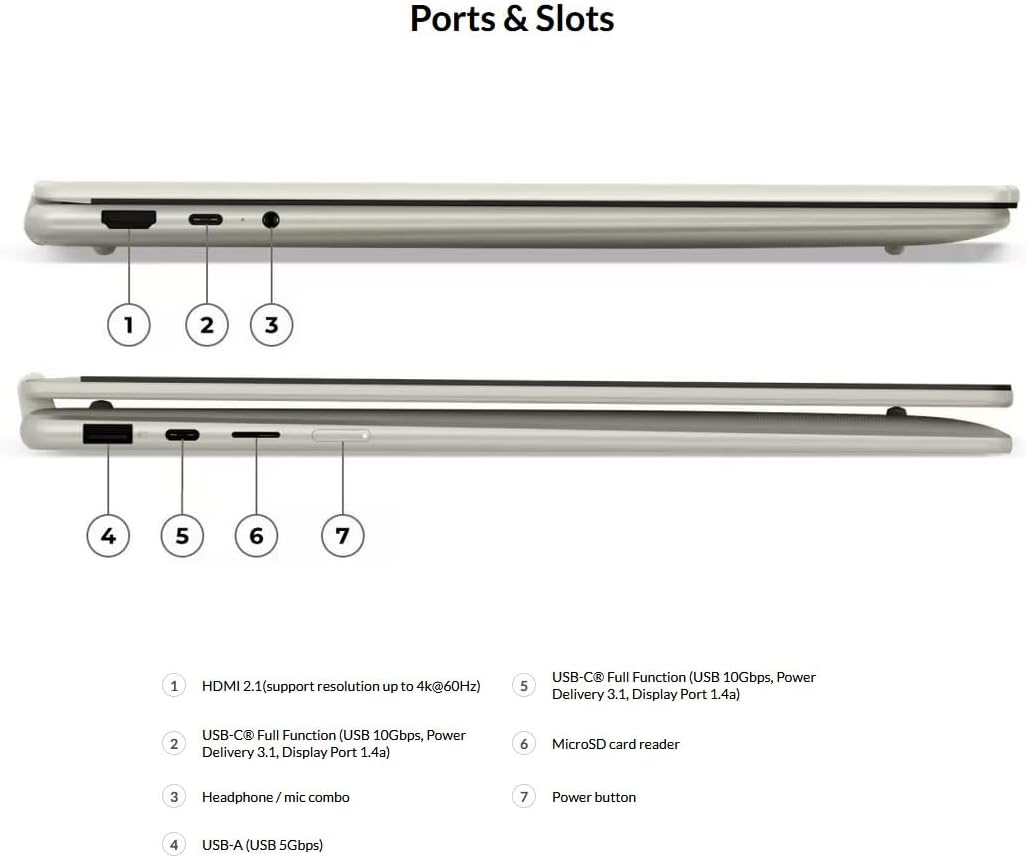 Ports & Slots

1 2 3

4 5 6 7

1 HDMI 2.1(support resolution up to 4k@60Hz)

2 USB-C® Full Function (USB 10Gbps, Power Delivery 3.1, Display Port 1.4a)

3 Headphone / mic combo

4 USB-A (USB 5Gbps)

5 USB-C® Full Function (USB 10Gbps, Power Delivery 3.1, Display Port 1.4a)

6 MicroSD card reader

7 Power button